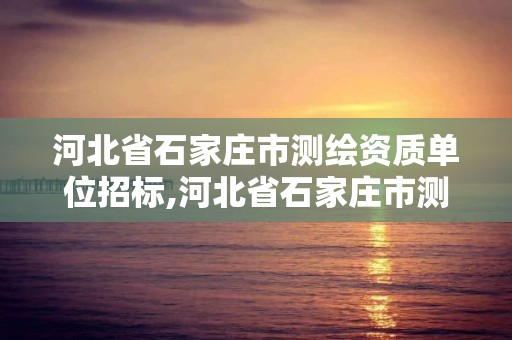 河北省石家庄市测绘资质单位招标,河北省石家庄市测